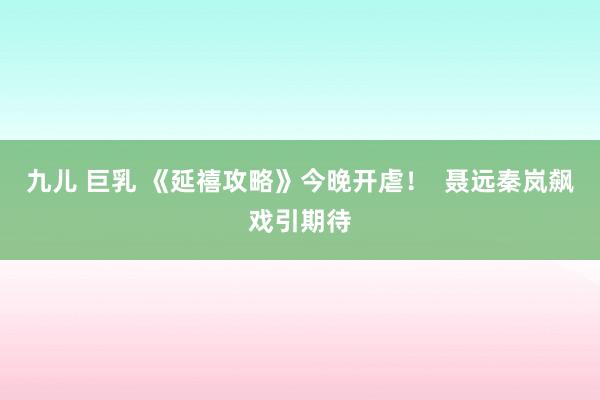 九儿 巨乳 《延禧攻略》今晚开虐！ 聂远秦岚飙戏引期待